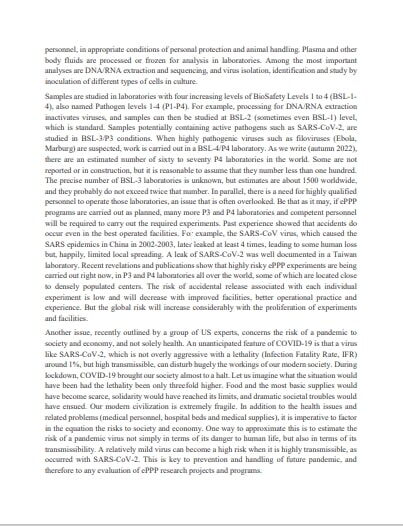 personnel, in appropriate conditions of personal protection and animal handling. Plasma and other body fluids are processed or frozen for analysis in laboratories. Among the most important analyses are DNA/RNA extraction and sequencing, and virus isolation, identification and study by inoculation of different types of cells in culture.

Samples are studied in laboratories with four increasing levels of BioSafety Levels 1 to 4 (BSL-1-4), also named Pathogen levels 1-4 (P1-P4). For example, processing for DNA/RNA extraction inactivates viruses, and samples can then be studied at BSL-2 (sometimes even BSL-1) level, which is standard. Samples potentially containing active pathogens such as SARS-CoV-2, are studied in BSL-3/P3 conditions. When highly pathogenic viruses such as filoviruses (Ebola, Marburg) are suspected, work is carried out in a BSL-4/P4 laboratory. As we write (autumn 2022), there are an estimated number of sixty to seventy P4 laboratories in the world. Some are not reported or in construction, but it is reasonable to assume that they number less than one hundred. The precise number of BSL-3 laboratories is unknown, but estimates are about 1500 worldwide, and they probably do not exceed twice that number. In parallel, there is a need for highly qualified personnel to operate those laboratories, an issue that is often overlooked. Be that as it may, if ePPP programs are carried out as planned, many more P3 and P4 laboratories and competent personnel will be required to carry out the required experiments. Past experience showed that accidents do occur even in the best operated facilities. For example, the SARS-CoV virus, which caused the SARS epidemics in China in 2002-2003, later leaked at least 4 times, leading to some human loss but, happily, limited local spreading. A leak of SARS-CoV-2 was well documented in a Taiwan laboratory. Recent revelations and publications show that highly risky ePPP experiments are being carried out right now, in P3 and P4 laboratories all over the world, some of which are located close to densely populated centers. The risk of accidental release associated with each individual experiment is low and will decrease with improved facilities, better operational practice and experience. But the global risk will increase considerably with the proliferation of experiments and facilities.

Another issue, recently outlined by a group of US experts, concerns the risk of a pandemic to society and economy, and not solely health. An unanticipated feature of COVID-19 is that a virus like SARS-CoV-2, which is not overly aggressive with a lethality (Infection Fatality Rate, IFR) around 1%, but high transmissible, can disturb hugely the workings of our modern society. During lockdown, COVID-19 brought our society almost to a halt. Let us imagine what the situation would have been had the lethality been only threefold higher. Food and the most basic supplies would have become scarce, solidarity would have reached its limits, and dramatic societal troubles would have ensued. Our modern civilization is extremely fragile. In addition to the health issues and related problems (medical personnel, hospital beds and medical supplies), it is imperative to factor in the equation the risks to society and economy. One way to approximate this is to estimate the risk of a pandemic virus not simply in terms of its danger to human life, but also in terms of its transmissibility. A relatively mild virus can become a high risk when it is highly transmissible, as occurred with SARS-CoV-2. This is key to prevention and handling of future pandemic, and therefore to any evaluation of ePPP research projects and programs.